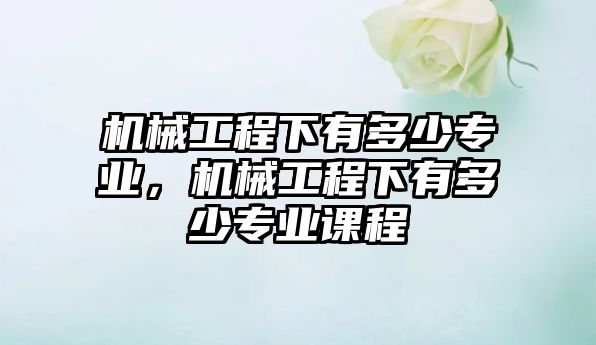 机械工程下有多少专业，机械工程下有多少专业课程